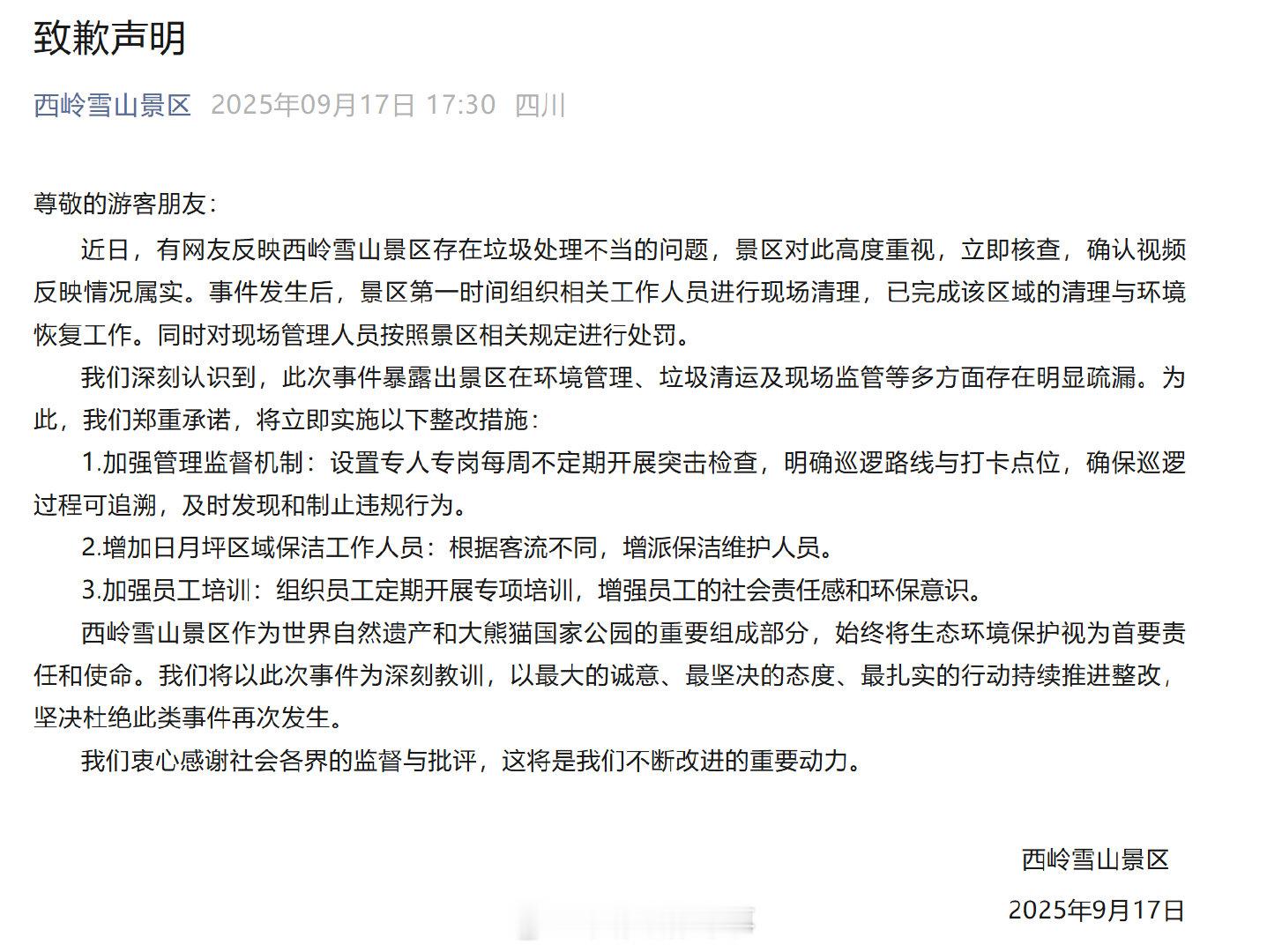 致歉声明

西岭雪山景区 2025年09月17日 17:30 四川

尊敬的游客朋友：

近日，有网友反映西岭雪山景区存在垃圾处理不当的问题，景区对此高度重视，立即核查，确认视频反映情况属实。事件发生后，景区第一时间组织相关工作人员进行现场清理，已完成该区域的清理与环境恢复工作。同时对现场管理人员按照景区相关规定进行处罚。

我们深刻认识到，此次事件暴露出景区在环境管理、垃圾清运及现场监管等多方面存在明显疏漏。为此，我们郑重承诺，将立即实施以下整改措施：

1.加强管理监督机制：设置专人专岗每周不定期开展突击检查，明确巡逻路线与打卡点位，确保巡逻过程可追溯，及时发现和制止违规行为。

2.增加日月坪区域保洁工作人员：根据客流不同，增派保洁维护人员。

3.加强员工培训：组织员工定期开展专项培训，增强员工的社会责任感和环保意识。

西岭雪山景区作为世界自然遗产和大熊猫国家公园的重要组成部分，始终将生态环境保护视为首要责任和使命。我们将以此次事件为深刻教训，以最大的诚意、最坚决的态度、最扎实的行动持续推进整改，坚决杜绝此类事件再次发生。

我们衷心感谢社会各界的监督与批评，这将是我们不断改进的重要动力。

西岭雪山景区

2025年9月17日